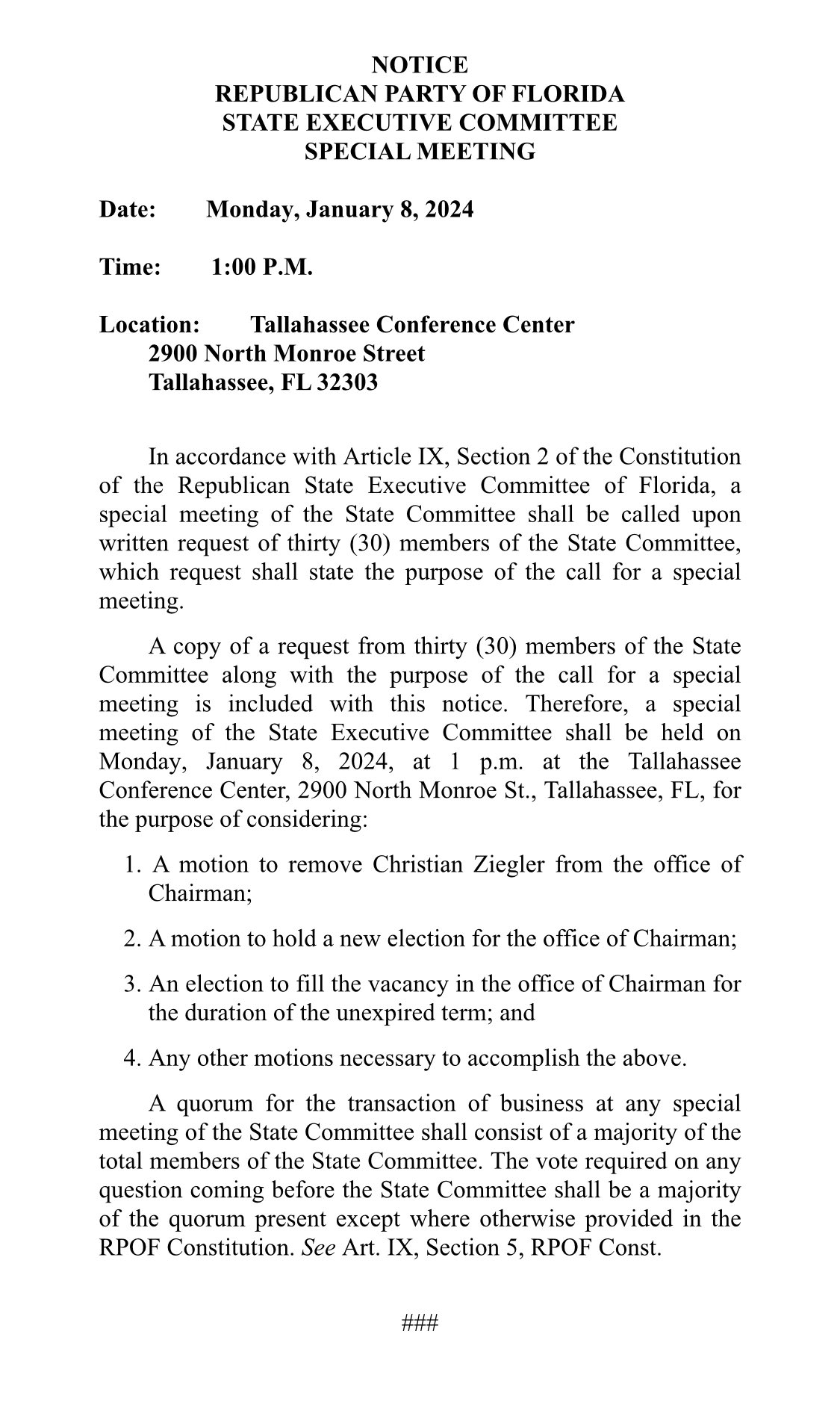 NOTICE
REPUBLICAN PARTY OF FLORIDA
STATE EXECUTIVE COMMITTEE
SPECIAL MEETING

Date: Monday, January 8, 2024

Time: 1:00 P.M.

Location: Tallahassee Conference Center
2900 North Monroe Street
Tallahassee, FL 32303

In accordance with Article IX, Section 2 of the Constitution of the Republican State Executive Committee of Florida, a special meeting of the State Committee shall be called upon written request of thirty (30) members of the State Committee, which request shall state the purpose of the call for a special meeting.

A copy of a request from thirty (30) members of the State Committee along with the purpose of the call for a special meeting is included with this notice. Therefore, a special meeting of the State Executive Committee shall be held on Monday, January 8, 2024, at 1 p.m. at the Tallahassee Conference Center, 2900 North Monroe St., Tallahassee, FL, for the purpose of considering:

1. A motion to remove Christian Ziegler from the office of Chairman;

2. A motion to hold a new election for the office of Chairman;

3. An election to fill the vacancy in the office of Chairman for the duration of the unexpired term; and

4. Any other motions necessary to accomplish the above.

A quorum for the transaction of business at any special meeting of the State Committee shall consist of a majority of the total members of the State Committee. The vote required on any question coming before the State Committee shall be a majority of the quorum present except where otherwise provided in the RPOF Constitution. See Art. IX, Section 5, RPOF Const.

###